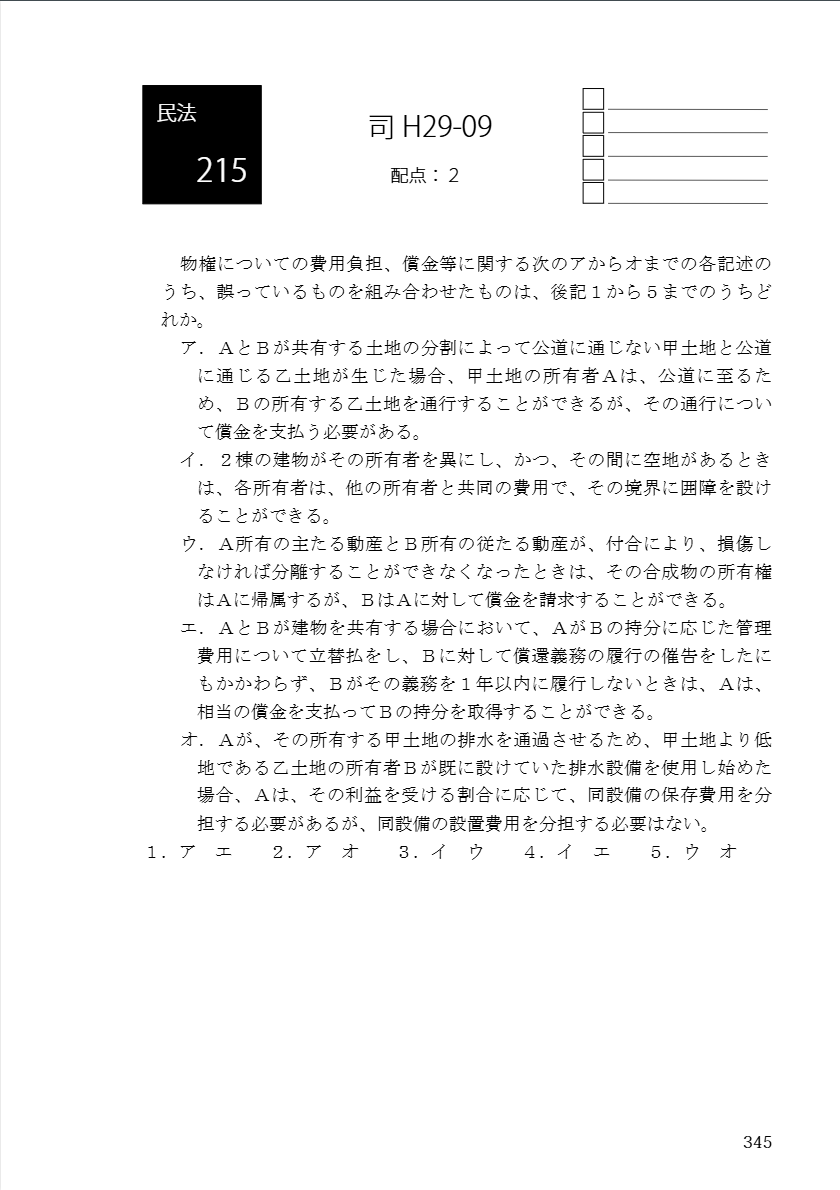 民法

215

司 H29-09

配点：２

物権についての費用負担、償金等に関する次のアからオまでの各記述のうち、誤っているものを組み合わせたものは、後記１から５までのうちどれか。

ア．ＡとＢが共有する土地の分割によって公道に通じない甲土地と公道に通じる乙土地が生じた場合、甲土地の所有者Ａは、公道に至るため、Ｂの所有する乙土地を通行することができるが、その通行について償金を支払う必要がある。

イ．２棟の建物がその所有者を異にし、かつ、その間に空地があるときは、各所有者は、他の所有者と共同の費用で、その境界に囲障を設けることができる。

ウ．A所有の主たる動産とB所有の従たる動産が、付合により、損傷しなければ分離することができなくなったときは、その合成物の所有権はAに帰属するが、BはAに対して償金を請求することができる。

エ．ＡとＢが建物を共有する場合において、ＡがＢの持分に応じた管理費用について立替払をし、Ｂに対して償還義務の履行の催告をしたにもかかわらず、Ｂがその義務を１年以内に履行しないときは、Ａは、相当の償金を支払ってＢの持分を取得することができる。

オ．Ａが、その所有する甲土地の排水を通過させるため、甲土地より低地である乙土地の所有者Ｂが既に設けていた排水設備を使用し始めた場合、Ａは、その利益を受ける割合に応じて、同設備の保存費用を分担する必要があるが、同設備の設置費用を分担する必要はない。

１．ア　エ　　２．ア　オ　　３．イ　ウ　　４．イ　エ　　５．ウ　オ

345